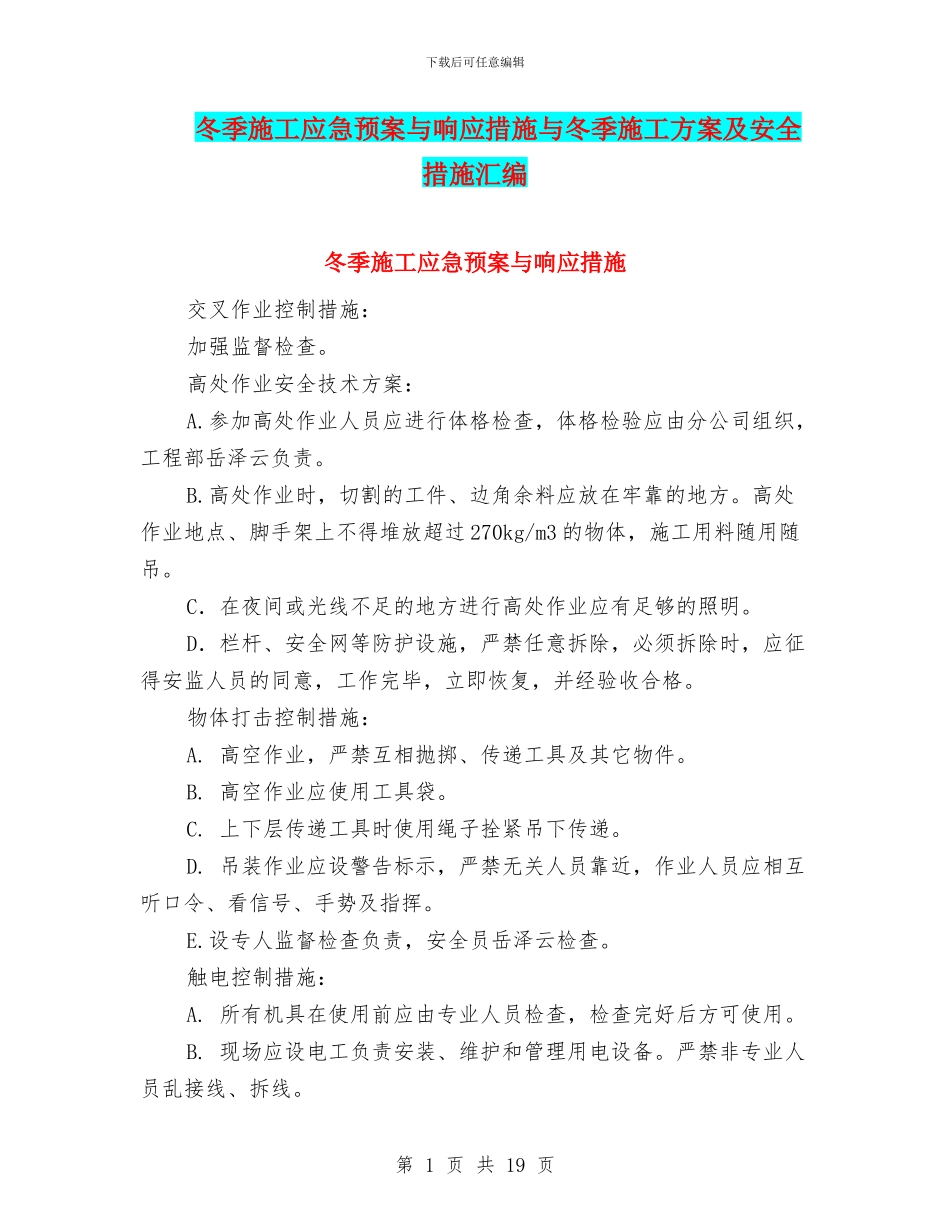 下载后可任意编辑

冬季施工应急预案与响应措施与冬季施工方案及安全措施汇编

冬季施工应急预案与响应措施

交叉作业控制措施：

加强监督检查。

高处作业安全技术方案：

A.参加高处作业人员应进行体格检查，体格检验应由分公司组织，工程部岳泽云负责。

B.高处作业时，切割的工件、边角余料应放在牢靠的地方。高处作业地点、脚手架上不得堆放超过270kg/m3的物体，施工用料随用随吊。

C．在夜间或光线不足的地方进行高处作业应有足够的照明。

D．栏杆、安全网等防护设施，严禁任意拆除，必须拆除时，应征得安监人员的同意，工作完毕，立即恢复，并经验收合格。

物体打击控制措施：

A. 高空作业，严禁互相抛掷、传递工具及其它物件。

B. 高空作业应使用工具袋。

C. 上下层传递工具时使用绳子拴紧吊下传递。

D. 吊装作业应设警告标示，严禁无关人员靠近，作业人员应相互听口令、看信号、手势及指挥。

E.设专人监督检查负责，安全员岳泽云检查。

触电控制措施：

A. 所有机具在使用前应由专业人员检查，检查完好后方可使用。

B. 现场应设电工负责安装、维护和管理用电设备。严禁非专业人员乱接线、拆线。

第 1 页 共 19 页